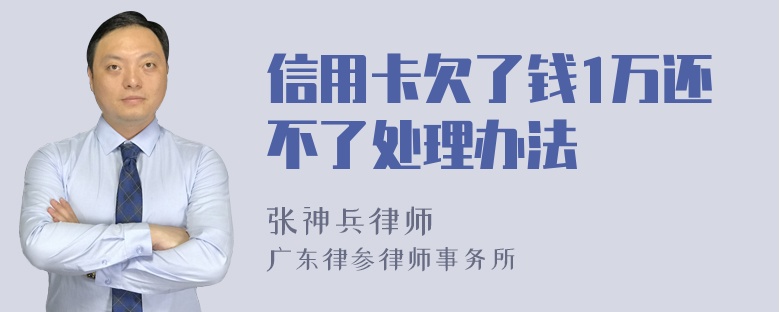 信用卡欠了钱1万还不了处理办法

张神兵律师
广东律参律师事务所